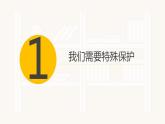 1

我们需要特殊保护